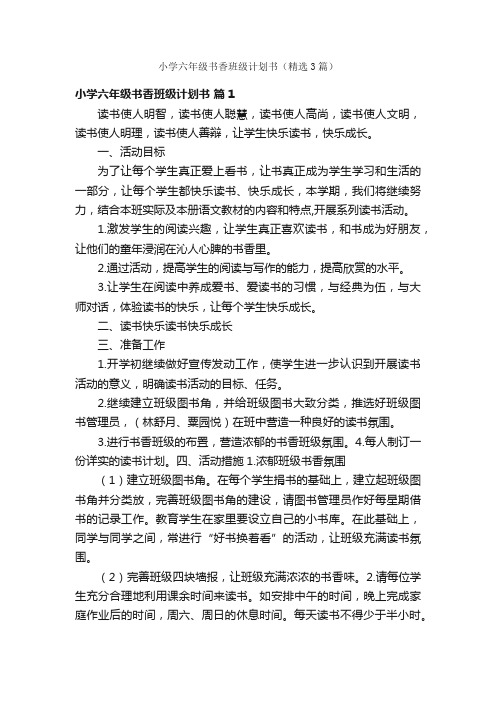 小学六年级书香班级计划书（精选3篇）

小学六年级书香班级计划书 篇1

读书使人明智，读书使人聪慧，读书使人高尚，读书使人文明，读书使人明理，读书使人善辩，让学生快乐读书，快乐成长。

一、活动目标

为了让每个学生真正爱上看书，让书真正成为学生学习和生活的一部分，让每个学生都快乐读书、快乐成长，本学期，我们将继续努力，结合本班实际及本册语文教材的内容和特点,开展系列读书活动。

1.激发学生的阅读兴趣，让学生真正喜欢读书，和书成为好朋友，让他们的童年浸润在沁人心脾的书香里。

2.通过活动，提高学生的阅读与写作的能力，提高欣赏的水平。

3.让学生在阅读中养成爱书、爱读书的习惯，与经典为伍，与大师对话，体验读书的快乐，让每个学生快乐成长。

二、读书快乐读书快乐成长

三、准备工作

1.开学初继续做好宣传发动工作，使学生进一步认识到开展读书活动的意义，明确读书活动的目标、任务。

2.继续建立班级图书角，并给班级图书大致分类，推选好班级图书管理员，（林舒月、粟园悦）在班中营造一种良好的读书氛围。

3.进行书香班级的布置，营造浓郁的书香班级氛围。4.每人制订一份详实的读书计划。四、活动措施 1.浓郁班级书香氛围

（1）建立班级图书角。在每个学生捐书的基础上，建立起班级图书角并分类放，完善班级图书角的建设，请图书管理员作好每星期借书的记录工作。教育学生在家里要设立自己的小书库。在此基础上，同学与同学之间，常进行“好书换着看”的活动，让班级充满读书氛围。

（2）完善班级四块墙报，让班级充满浓浓的书香味。2.请每位学生充分合理地利用课余时间来读书。如安排中午的时间，晚上完成家庭作业后的时间，周六、周日的休息时间。每天读书不得少于半小时。